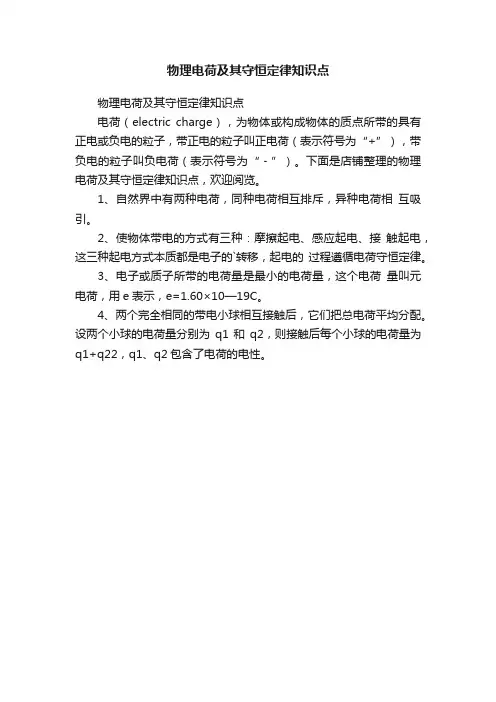 物理电荷及其守恒定律知识点

物理电荷及其守恒定律知识点

电荷（electric charge），为物体或构成物体的质点所带的具有正电或负电的粒子，带正电的粒子叫正电荷（表示符号为“+”），带负电的粒子叫负电荷（表示符号为“-”）。下面是店铺整理的物理电荷及其守恒定律知识点，欢迎阅览。

1、自然界中有两种电荷，同种电荷相互排斥，异种电荷相 互吸引。

2、使物体带电的方式有三种：摩擦起电、感应起电、接 触起电，这三种起电方式本质都是电子的`转移，起电的 过程遵循电荷守恒定律。

3、电子或质子所带的电荷量是最小的电荷量，这个电荷 量叫元电荷，用 e 表示，e=1.60×10—19C。

4、两个完全相同的带电小球相互接触后，它们把总电荷平均分配。设两个小球的电荷量分别为 q1 和 q2，则接触后每个小球的电荷量为 q1+q22，q1、q2 包含了电荷的电性。